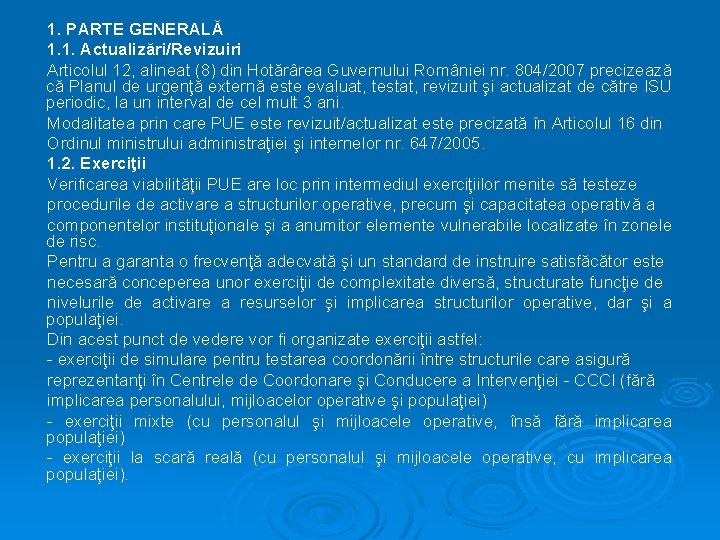 1. PARTE GENERALĂ
1.1. Actualizări/Revizuiri
Articolul 12, alineat (8) din Hotărârea Guvernului României nr. 804/2007 precizează că Planul de urgenţă externă este evaluat, testat, revizuit şi actualizat de către ISU periodic, la un interval de cel mult 3 ani.
Modalitatea prin care PUE este revizuit/actualizat este precizată în Articolul 16 din Ordinul ministrului administraţiei şi internelor nr. 647/2005.
1.2. Exerciţii
Verificarea viabilităţii PUE are loc prin intermediul exerciţiilor menite să testeze procedurile de activare a structurilor operative, precum şi capacitatea operativă a componentelor instituţionale şi a anumitor elemente vulnerabile localizate în zonele de risc.
Pentru a garanta o frecvenţă adecvată şi un standard de instruire satisfăcător este necesară conceperea unor exerciţii de complexitate diversă, structurate funcţie de nivelurile de activare a resurselor şi implicarea structurilor operative, dar şi a populaţiei.
Din acest punct de vedere vor fi organizate exerciţii astfel:
- exerciţii de simulare pentru testarea coordonării între structurile care asigură reprezentanţi în Centrele de Coordonare şi Conducere a Intervenţiei - CCCI (fără implicarea personalului, mijloacelor operative şi populaţiei)
- exerciţii mixte (cu personalul şi mijloacele operative, însă fără implicarea populaţiei)
- exerciţii la scară reală (cu personalul şi mijloacele operative, cu implicarea populaţiei).